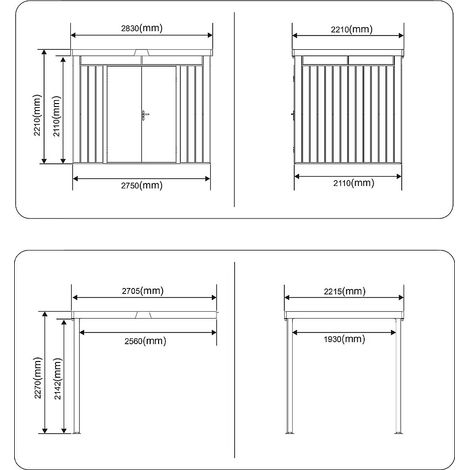 2830(mm)

2210(mm)

2110(mm)

2750(mm)

2210(mm)

2110(mm)

2705(mm)

2560(mm)

2270(mm)

2142(mm)

2215(mm)

1930(mm)